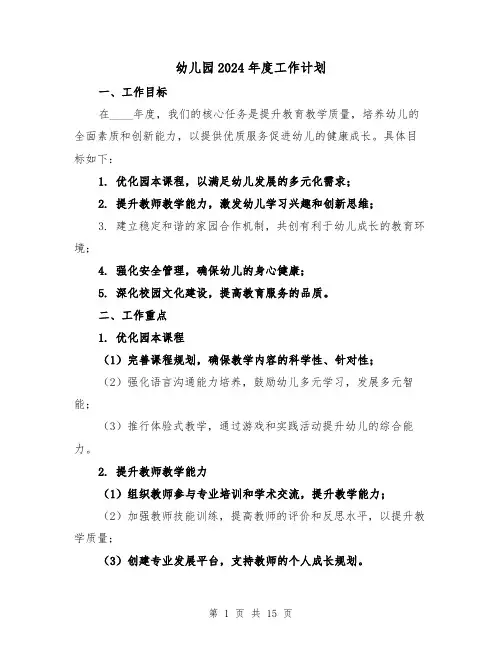 幼儿园2024年度工作计划

一、工作目标

在____年度，我们的核心任务是提升教育教学质量，培养幼儿的全面素质和创新能力，以提供优质服务促进幼儿的健康成长。具体目标如下：

1. 优化园本课程，以满足幼儿发展的多元化需求；

2. 提升教师教学能力，激发幼儿学习兴趣和创新思维；

3. 建立稳定和谐的家园合作机制，共创有利于幼儿成长的教育环境；

4. 强化安全管理，确保幼儿的身心健康；

5. 深化校园文化建设，提高教育服务的品质。

二、工作重点

1. 优化园本课程

（1）完善课程规划，确保教学内容的科学性、针对性；

（2）强化语言沟通能力培养，鼓励幼儿多元学习，发展多元智能；

（3）推行体验式教学，通过游戏和实践活动提升幼儿的综合能力。

2. 提升教师教学能力

（1）组织教师参与专业培训和学术交流，提升教学能力；

（2）加强教师技能训练，提高教师的评价和反思水平，以提升教学质量；

（3）创建专业发展平台，支持教师的个人成长规划。

第 1 页 共 15 页